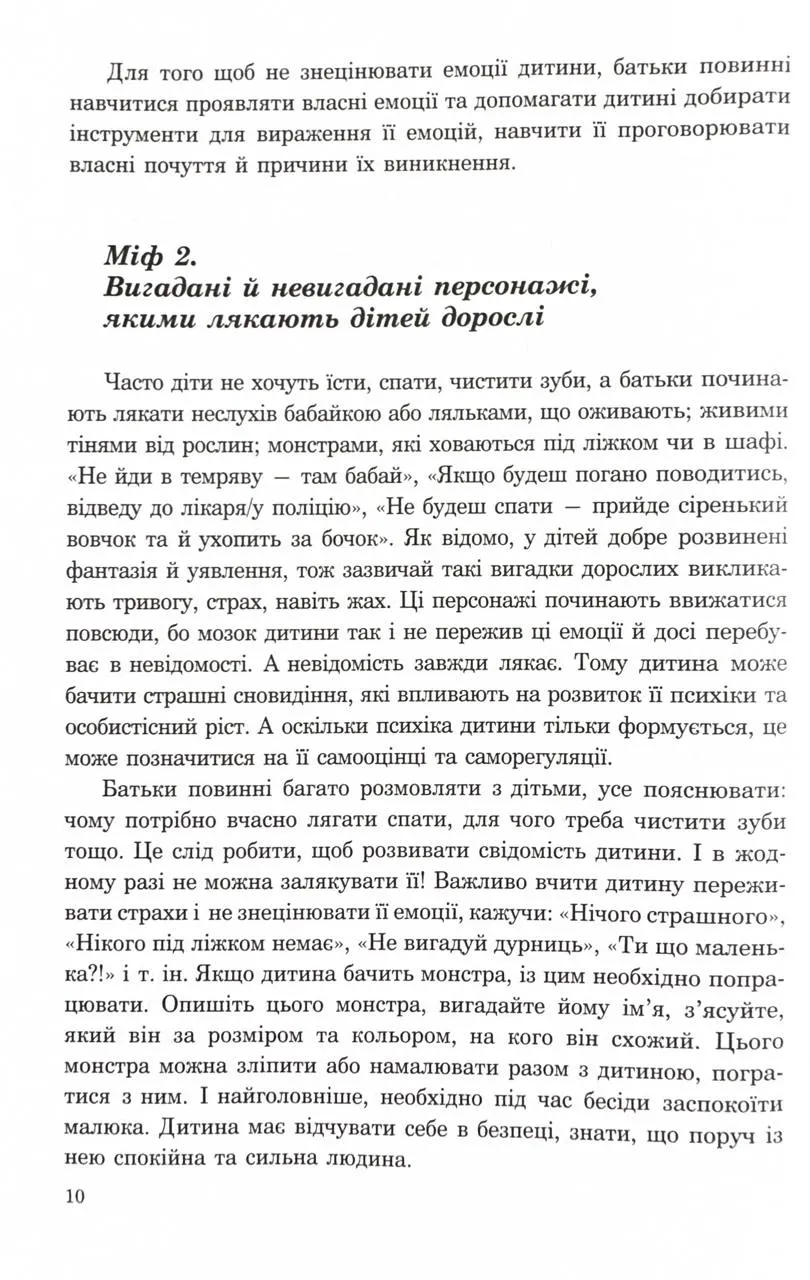 Для того щоб не знецінювати емоції дитини, батьки повинні навчитися проявляти власні емоції та допомагати дитині добирати інструменти для вираження її емоцій, навчити її проговорювати власні почуття й причини їх виникнення.

Міф 2.
Вигадані й невигадані персонажі, якими лякають дітей дорослі

Часто діти не хочуть їсти, спати, чистити зуби, а батьки починають лякати неслухів бабайкою або ляльками, що оживають; живими тінями від рослин; монстрами, які ховаються під ліжком чи в шафі. «Не йди в темряву — там бабай», «Якщо будеш погано поводитись, відведу до лікаря/у поліцію», «Не будеш спати — прийде сіренький вовчок та й ухопить за бочок». Як відомо, у дітей добре розвинені фантазія й уявлення, тож зазвичай такі вигадки дорослих викликають тривогу, страх, навіть жах. Ці персонажі починають ввижатися повсюди, бо мозок дитини так і не пережив ці емоції й досі перебуває в невідомості. А невідомість завжди лякає. Тому дитина може бачити страшні сновидіння, які впливають на розвиток її психіки та особистісний ріст. А оскільки психіка дитини тільки формується, це може позначитися на її самооцінці та саморегуляції.

Батьки повинні багато розмовляти з дітьми, усе пояснювати: чому потрібно вчасно лягати спати, для чого треба чистити зуби тощо. Це слід робити, щоб розвивати свідомість дитини. І в жодному разі не можна залякувати її! Важливо вчити дитину переживати страхи і не знецінювати її емоції, кажучи: «Нічого страшного», «Нікого під ліжком немає», «Не вигадуй дурниць», «Ти що маленька?!» і т. ін. Якщо дитина бачить монстра, із цим необхідно попрацювати. Опишіть цього монстра, вигадайте йому ім'я, з'ясуйте, який він за розміром та кольором, на кого він схожий. Цього монстра можна зліпити або намалювати разом з дитиною, погратися з ним. І найголовніше, необхідно під час бесіди заспокоїти малюка. Дитина має відчувати себе в безпеці, знати, що поруч із нею спокійна та сильна людина.

10